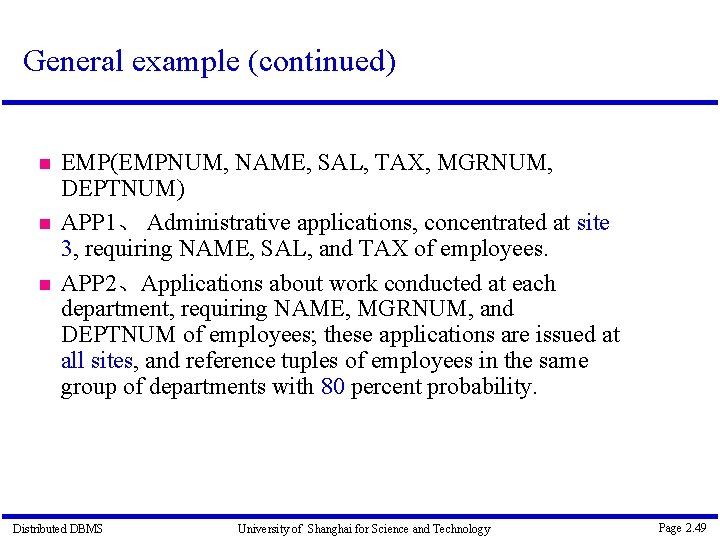 General example (continued)

EMP(EMPNUM, NAME, SAL, TAX, MGRNUM, DEPTNUM)

APP1、 Administrative applications, concentrated at site 3, requiring NAME, SAL, and TAX of employees.

APP2、Applications about work conducted at each department, requiring NAME, MGRNUM, and DEPTNUM of employees; these applications are issued at all sites, and reference tuples of employees in the same group of departments with 80 percent probability.

Distributed DBMS

University of Shanghai for Science and Technology

Page 2.49